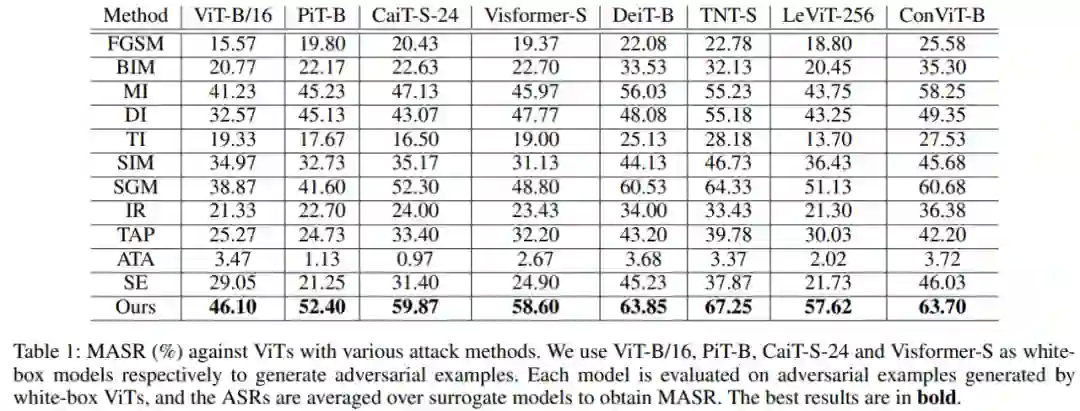 | Method | ViT-B/16 | PiT-B | CaiT-S-24 | Visformer-S | DeiT-B | TNT-S | LeViT-256 | ConViT-B |
|---|---|---|---|---|---|---|---|---|
| FGSM | 15.57 | 19.80 | 20.43 | 19.37 | 22.08 | 22.78 | 18.80 | 25.58 |
| BIM | 20.77 | 22.17 | 22.63 | 22.70 | 33.53 | 32.13 | 20.45 | 35.30 |
| MI | 41.23 | 45.23 | 47.13 | 45.97 | 56.03 | 55.23 | 43.75 | 58.25 |
| DI | 32.57 | 45.13 | 43.07 | 47.77 | 48.08 | 55.18 | 43.25 | 49.35 |
| TI | 19.33 | 17.67 | 16.50 | 19.00 | 25.13 | 28.18 | 13.70 | 27.53 |
| SIM | 34.97 | 32.73 | 35.17 | 31.13 | 44.13 | 46.73 | 36.43 | 45.68 |
| SGM | 38.87 | 41.60 | 52.30 | 48.80 | 60.53 | 64.33 | 51.13 | 60.68 |
| IR | 21.33 | 22.70 | 24.00 | 23.43 | 34.00 | 33.43 | 21.30 | 36.38 |
| TAP | 25.27 | 24.73 | 33.40 | 32.20 | 43.20 | 39.78 | 30.03 | 42.20 |
| ATA | 3.47 | 1.13 | 0.97 | 2.67 | 3.68 | 3.37 | 2.02 | 3.72 |
| SE | 29.05 | 21.25 | 31.40 | 24.90 | 45.23 | 37.87 | 21.73 | 46.03 |
| Ours | **46.10** | **52.40** | **59.87** | **58.60** | **63.85** | **67.25** | **57.62** | **63.70** |

Table 1: MASR (%) against ViTs with various attack methods. We use ViT-B/16, PiT-B, CaiT-S-24 and Visformer-S as white-box models respectively to generate adversarial examples. Each model is evaluated on adversarial examples generated by white-box ViTs, and the ASRs are averaged over surrogate models to obtain MASR. The best results are in **bold**.